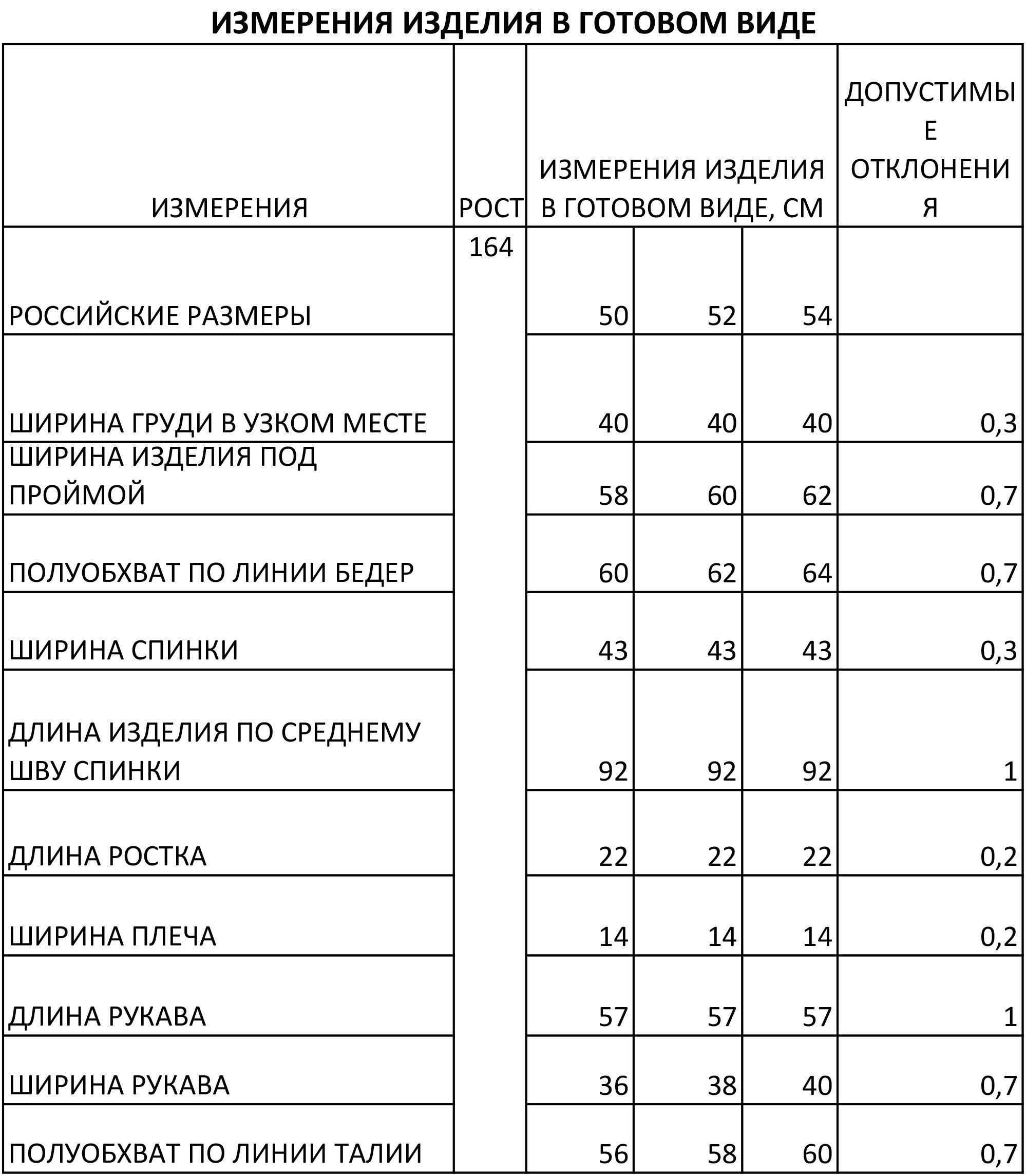 ИЗМЕРЕНИЯ ИЗДЕЛИЯ В ГОТОВОМ ВИДЕ

| ИЗМЕРЕНИЯ | РОСТ | ИЗМЕРЕНИЯ ИЗДЕЛИЯ В ГОТОВОМ ВИДЕ, СМ | | | ДОПУСТИМЫЕ ОТКЛОНЕНИЯ |
|---|---|---|---|---|---|
| РОССИЙСКИЕ РАЗМЕРЫ | 164 | 50 | 52 | 54 | |
| ШИРИНА ГРУДИ В УЗКОМ МЕСТЕ | | 40 | 40 | 40 | 0,3 |
| ШИРИНА ИЗДЕЛИЯ ПОД ПРОЙМОЙ | | 58 | 60 | 62 | 0,7 |
| ПОЛУОБХВАТ ПО ЛИНИИ БЕДЕР | | 60 | 62 | 64 | 0,7 |
| ШИРИНА СПИНКИ | | 43 | 43 | 43 | 0,3 |
| ДЛИНА ИЗДЕЛИЯ ПО СРЕДНЕМУ ШВУ СПИНКИ | | 92 | 92 | 92 | 1 |
| ДЛИНА РОСТКА | | 22 | 22 | 22 | 0,2 |
| ШИРИНА ПЛЕЧА | | 14 | 14 | 14 | 0,2 |
| ДЛИНА РУКАВА | | 57 | 57 | 57 | 1 |
| ШИРИНА РУКАВА | | 36 | 38 | 40 | 0,7 |
| ПОЛУОБХВАТ ПО ЛИНИИ ТАЛИИ | | 56 | 58 | 60 | 0,7 |